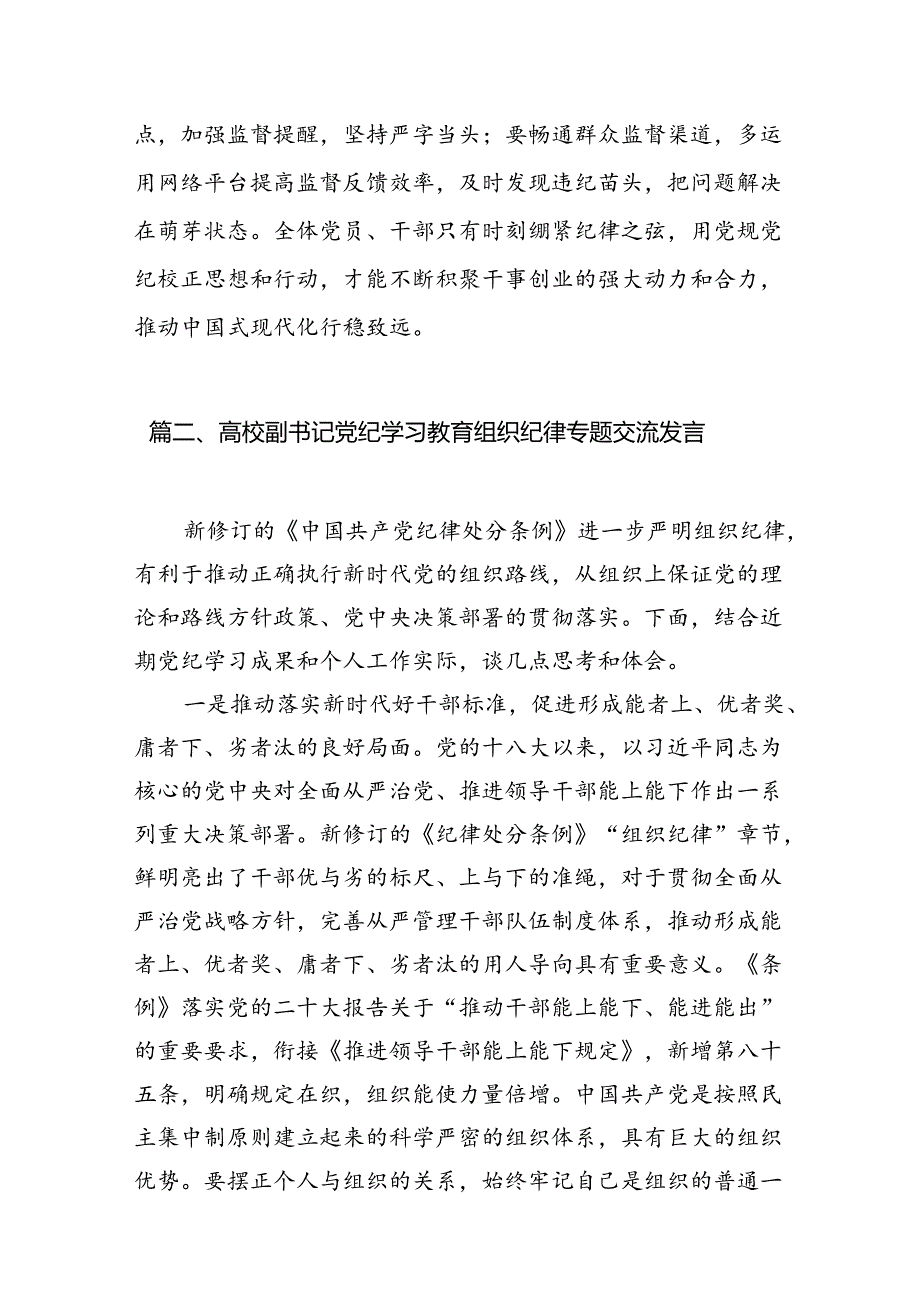 点，加强监督提醒，坚持严字当头；要畅通群众监督渠道，多运用网络平台提高监督反馈效率，及时发现违纪苗头，把问题解决在萌芽状态。全体党员、干部只有时刻绷紧纪律之弦，用党规党纪校正思想和行动，才能不断积聚干事创业的强大动力和合力，推动中国式现代化行稳致远。

篇二、高校副书记党纪学习教育组织纪律专题交流发言

新修订的《中国共产党纪律处分条例》进一步严明组织纪律，有利于推动正确执行新时代党的组织路线，从组织上保证党的理论和路线方针政策、党中央决策部署的贯彻落实。下面，结合近期党纪学习成果和个人工作实际，谈几点思考和体会。

一是推动落实新时代好干部标准，促进形成能者上、优者奖、庸者下、劣者汰的良好局面。党的十八大以来，以习近平同志为核心的党中央对全面从严治党、推进领导干部能上能下作出一系列重大决策部署。新修订的《纪律处分条例》“组织纪律”章节，鲜明亮出了干部优与劣的标尺、上与下的准绳，对于贯彻全面从严治党战略方针，完善从严管理干部队伍制度体系，推动形成能者上、优者奖、庸者下、劣者汰的用人导向具有重要意义。《条例》落实党的二十大报告关于“推动干部能上能下、能进能出”的重要要求，衔接《推进领导干部能上能下规定》，新增第八十五条，明确规定在织，组织能使力量倍增。中国共产党是按照民主集中制原则建立起来的科学严密的组织体系，具有巨大的组织优势。要摆正个人与组织的关系，始终牢记自己是组织的普通一